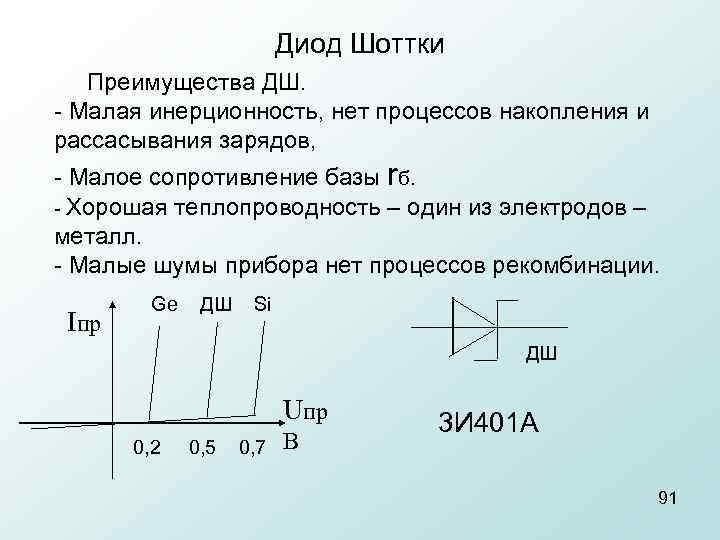 Диод Шоттки

Преимущества ДШ.

- Малая инерционность, нет процессов накопления и рассасывания зарядов,

- Малое сопротивление базы rб.

- Хорошая теплопроводность – один из электродов – металл.

- Малые шумы прибора нет процессов рекомбинации.

Iпр

Ge ДШ Si

Uпр
В

0,2 0,5 0,7

ДШ

3И401А

91